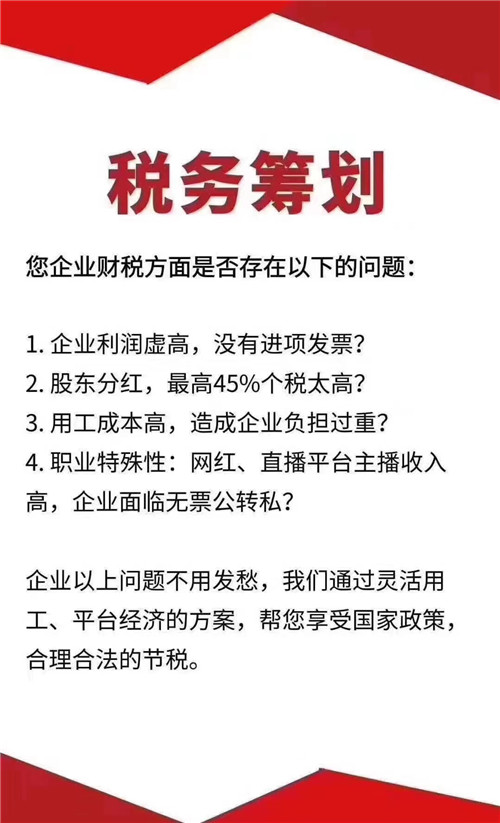 税务筹划

您企业财税方面是否存在以下的问题：

1. 企业利润虚高，没有进项发票？
2. 股东分红，最高45%个税太高？
3. 用工成本高，造成企业负担过重？
4. 职业特殊性：网红、直播平台主播收入高，企业面临无票公转私？

企业以上问题不用发愁，我们通过灵活用工、平台经济的方案，帮您享受国家政策，合理合法的节税。